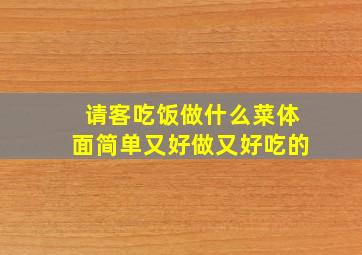 请客吃饭做什么菜体面简单又好做又好吃的